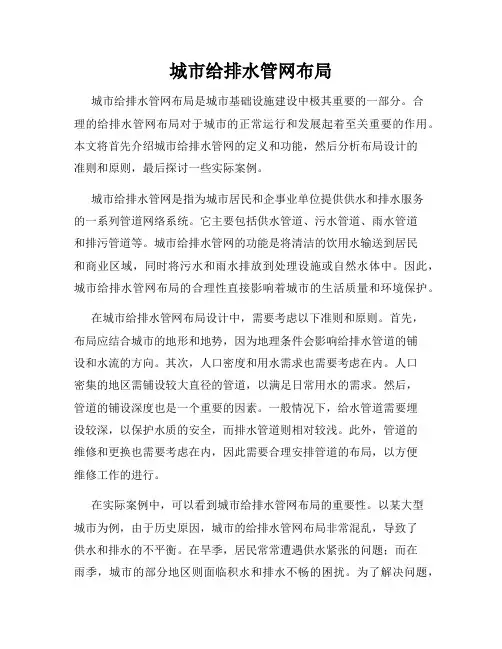 城市给排水管网布局

城市给排水管网布局是城市基础设施建设中极其重要的一部分。合理的给排水管网布局对于城市的正常运行和发展起着至关重要的作用。本文将首先介绍城市给排水管网的定义和功能，然后分析布局设计的准则和原则，最后探讨一些实际案例。

城市给排水管网是指为城市居民和企事业单位提供供水和排水服务的一系列管道网络系统。它主要包括供水管道、污水管道、雨水管道和排污管道等。城市给排水管网的功能是将清洁的饮用水输送到居民和商业区域，同时将污水和雨水排放到处理设施或自然水体中。因此，城市给排水管网布局的合理性直接影响着城市的生活质量和环境保护。

在城市给排水管网布局设计中，需要考虑以下准则和原则。首先，布局应结合城市的地形和地势，因为地理条件会影响给排水管道的铺设和水流的方向。其次，人口密度和用水需求也需要考虑在内。人口密集的地区需铺设较大直径的管道，以满足日常用水的需求。然后，管道的铺设深度也是一个重要的因素。一般情况下，给水管道需要埋设较深，以保护水质的安全，而排水管道则相对较浅。此外，管道的维修和更换也需要考虑在内，因此需要合理安排管道的布局，以方便维修工作的进行。

在实际案例中，可以看到城市给排水管网布局的重要性。以某大型城市为例，由于历史原因，城市的给排水管网布局非常混乱，导致了供水和排水的不平衡。在旱季，居民常常遭遇供水紧张的问题；而在雨季，城市的部分地区则面临积水和排水不畅的困扰。为了解决问题，